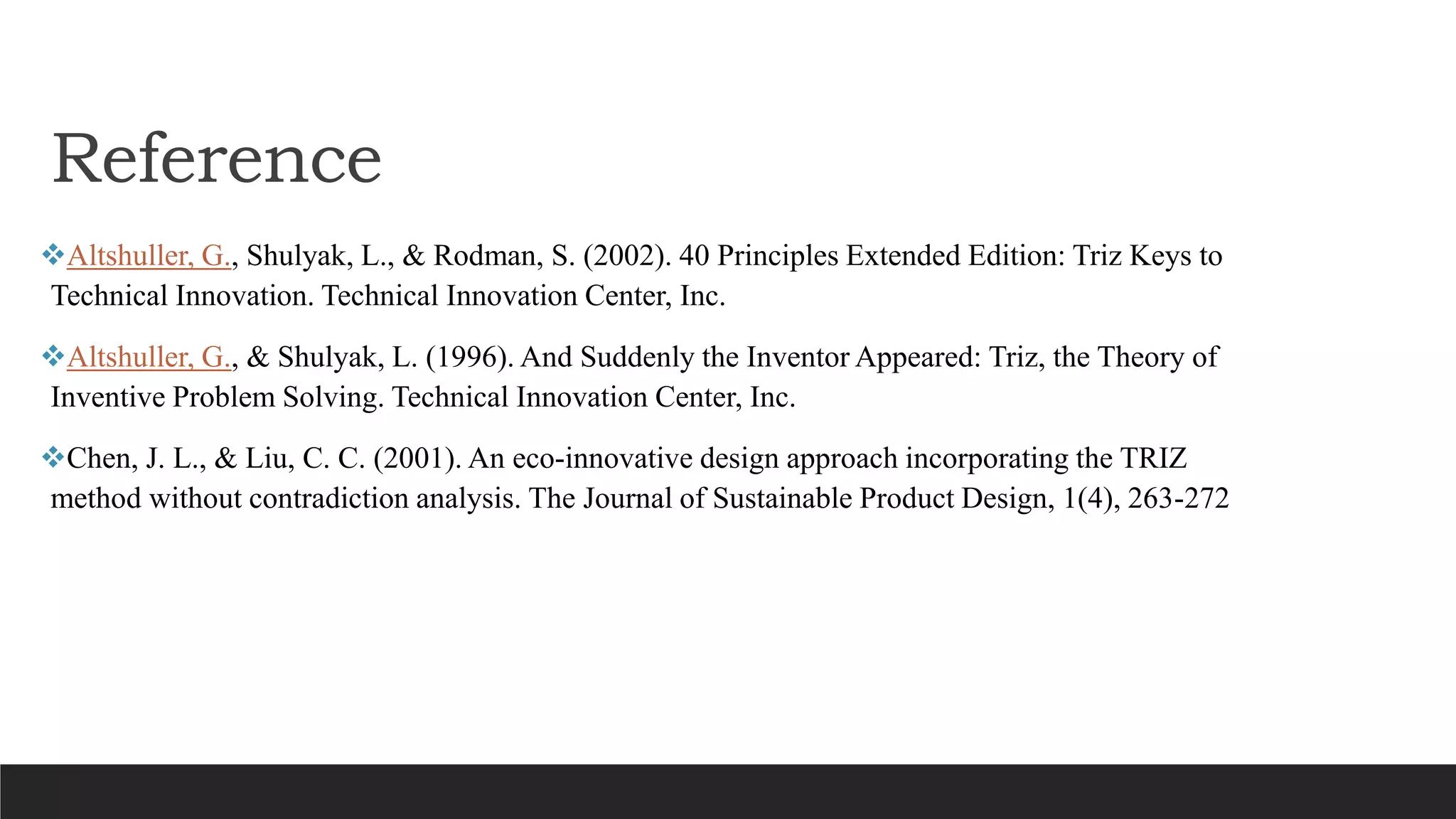 Reference

❖Altshuller, G., Shulyak, L., & Rodman, S. (2002). 40 Principles Extended Edition: Triz Keys to Technical Innovation. Technical Innovation Center, Inc.

❖Altshuller, G., & Shulyak, L. (1996). And Suddenly the Inventor Appeared: Triz, the Theory of Inventive Problem Solving. Technical Innovation Center, Inc.

❖Chen, J. L., & Liu, C. C. (2001). An eco-innovative design approach incorporating the TRIZ method without contradiction analysis. The Journal of Sustainable Product Design, 1(4), 263-272